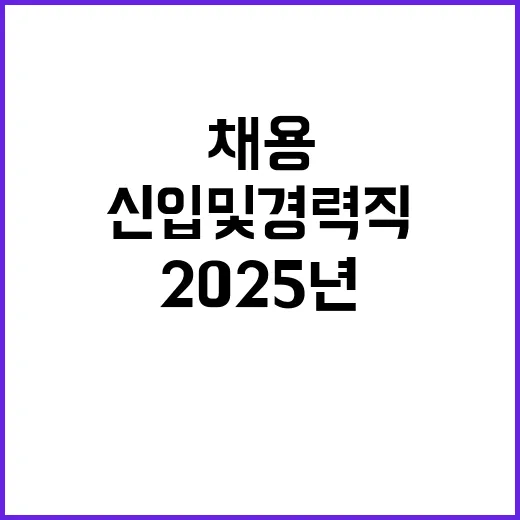 채용
신입및경력직
2025년